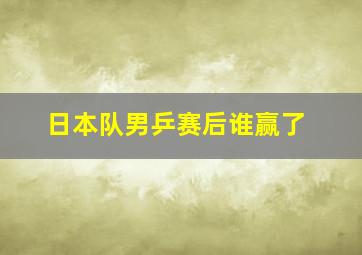 日本队男乒赛后谁赢了